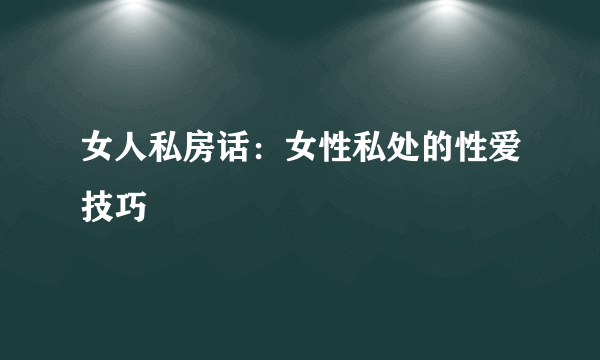 女人私房话：女性私处的性爱技巧